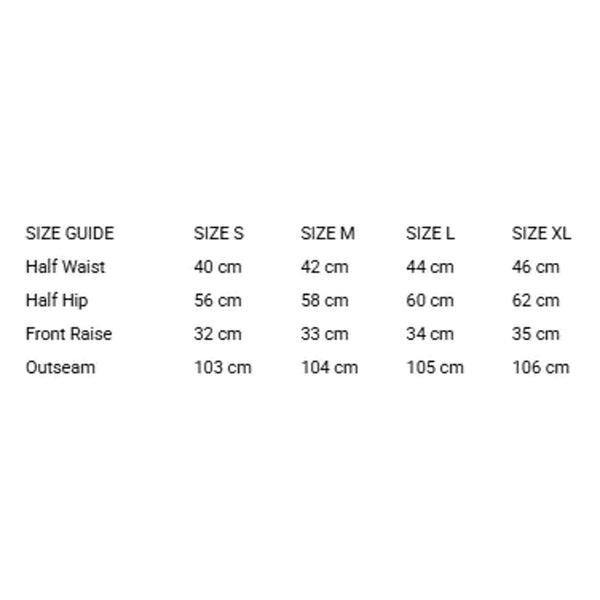 | SIZE GUIDE | SIZE S | SIZE M | SIZE L | SIZE XL |
|---|---|---|---|---|
| Half Waist | 40 cm | 42 cm | 44 cm | 46 cm |
| Half Hip | 56 cm | 58 cm | 60 cm | 62 cm |
| Front Raise | 32 cm | 33 cm | 34 cm | 35 cm |
| Outseam | 103 cm | 104 cm | 105 cm | 106 cm |